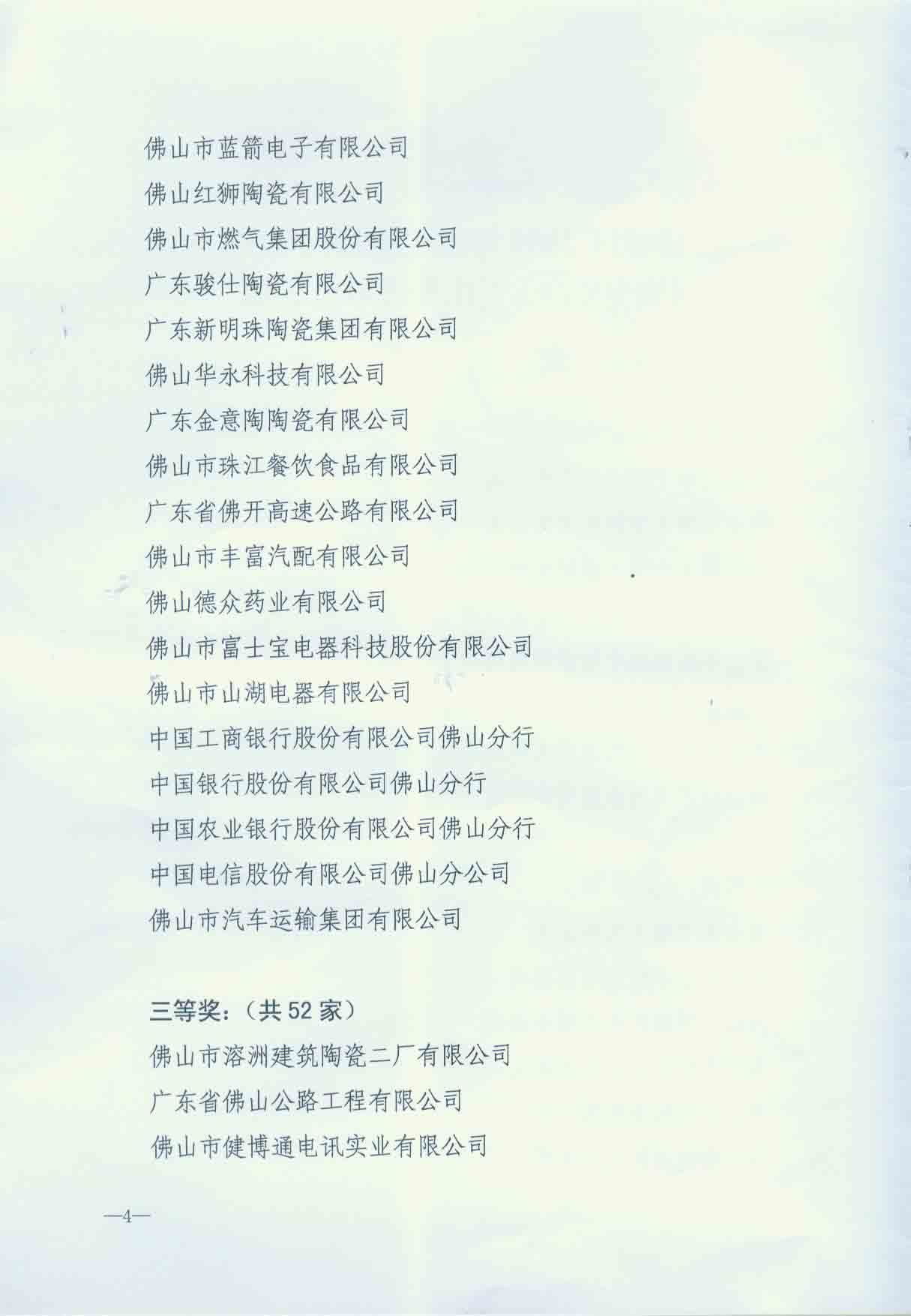 佛山市蓝箭电子有限公司
佛山红狮陶瓷有限公司
佛山市燃气集团股份有限公司
广东骏仕陶瓷有限公司
广东新明珠陶瓷集团有限公司
佛山华永科技有限公司
广东金意陶陶瓷有限公司
佛山市珠江餐饮食品有限公司
广东省佛开高速公路有限公司
佛山市丰富汽配有限公司
佛山德众药业有限公司
佛山市富士宝电器科技股份有限公司
佛山市山湖电器有限公司
中国工商银行股份有限公司佛山分行
中国银行股份有限公司佛山分行
中国农业银行股份有限公司佛山分行
中国电信股份有限公司佛山分公司
佛山市汽车运输集团有限公司

三等奖：（共52家）
佛山市溶洲建筑陶瓷二厂有限公司
广东省佛山公路工程有限公司
佛山市健博通电讯实业有限公司

—4—